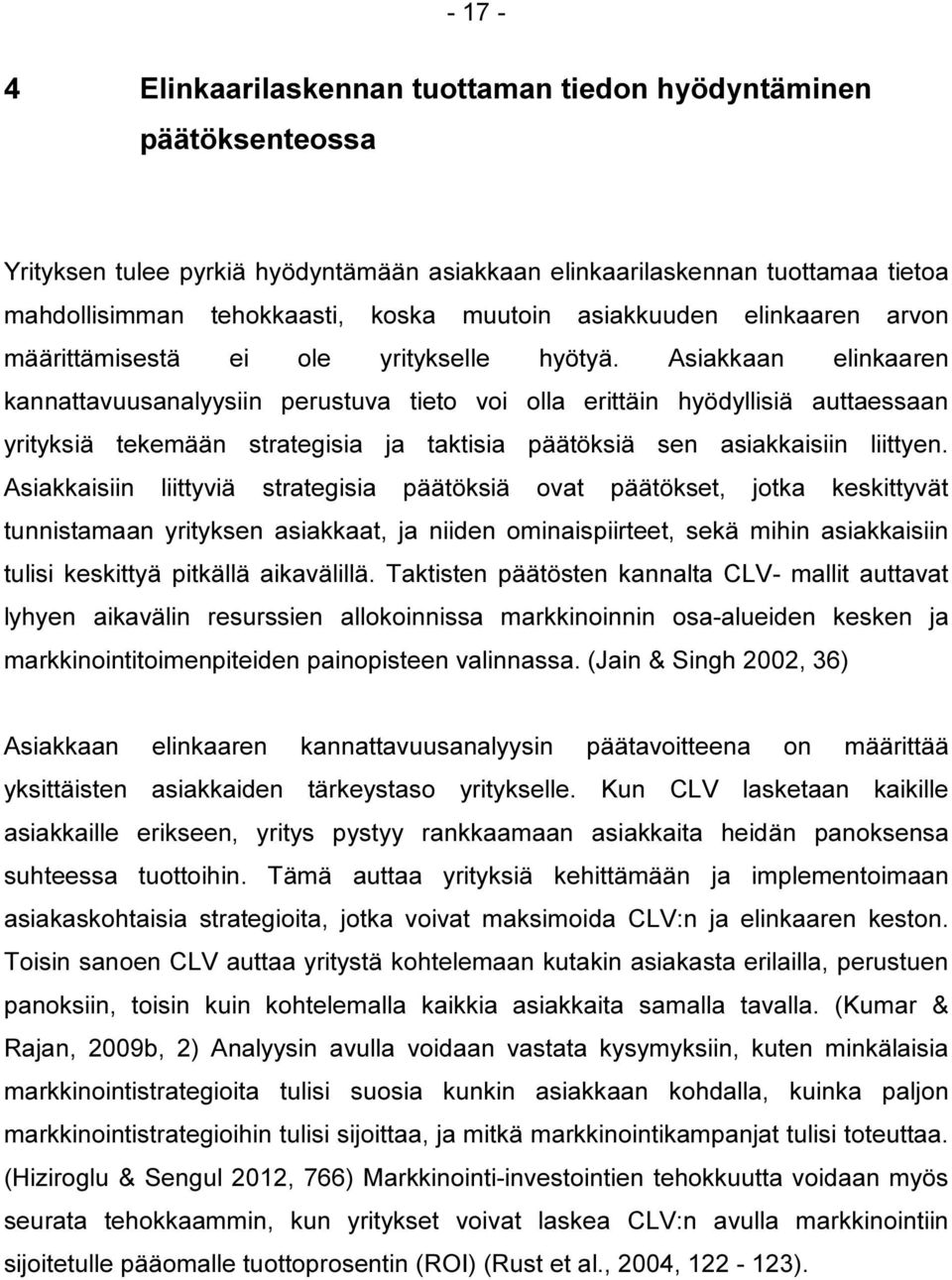 - 17 -

4 Elinkaarilaskennan tuottaman tiedon hyödyntäminen päätöksenteossa

Yrityksen tulee pyrkiä hyödyntämään asiakkaan elinkaarilaskennan tuottamaa tietoa mahdollisimman tehokkaasti, koska muutoin asiakkuuden elinkaaren arvon määrittämisestä ei ole yritykselle hyötyä. Asiakkaan elinkaaren kannattavuusanalyysiin perustuva tieto voi olla erittäin hyödyllisiä auttaessaan yrityksiä tekemään strategisia ja taktisia päätöksiä sen asiakkaisiin liittyen. Asiakkaisiin liittyviä strategisia päätöksiä ovat päätökset, jotka keskittyvät tunnistamaan yrityksen asiakkaat, ja niiden ominaispiirteet, sekä mihin asiakkaisiin tulisi keskittyä pitkällä aikavälillä. Taktisten päätösten kannalta CLV- mallit auttavat lyhyen aikavälin resurssien allokoinnissa markkinoinnin osa-alueiden kesken ja markkinointitoimenpiteiden painopisteen valinnassa. (Jain & Singh 2002, 36)

Asiakkaan elinkaaren kannattavuusanalyysin päätavoitteena on määrittää yksittäisten asiakkaiden tärkeystaso yritykselle. Kun CLV lasketaan kaikille asiakkaille erikseen, yritys pystyy rankkaamaan asiakkaita heidän panoksensa suhteessa tuottoihin. Tämä auttaa yrityksiä kehittämään ja implementoimaan asiakaskohtaisia strategioita, jotka voivat maksimoida CLV:n ja elinkaaren keston. Toisin sanoen CLV auttaa yritystä kohtelemaan kutakin asiakasta erilailla, perustuen panoksiin, toisin kuin kohtelemalla kaikkia asiakkaita samalla tavalla. (Kumar & Rajan, 2009b, 2) Analyysin avulla voidaan vastata kysymyksiin, kuten minkälaisia markkinointistrategioita tulisi suosia kunkin asiakkaan kohdalla, kuinka paljon markkinointistrategioihin tulisi sijoittaa, ja mitkä markkinointikampanjat tulisi toteuttaa. (Hiziroglu & Sengul 2012, 766) Markkinointi-investointien tehokkuutta voidaan myös seurata tehokkaammin, kun yritykset voivat laskea CLV:n avulla markkinointiin sijoitetulle pääomalle tuottoprosentin (ROI) (Rust et al., 2004, 122 - 123).